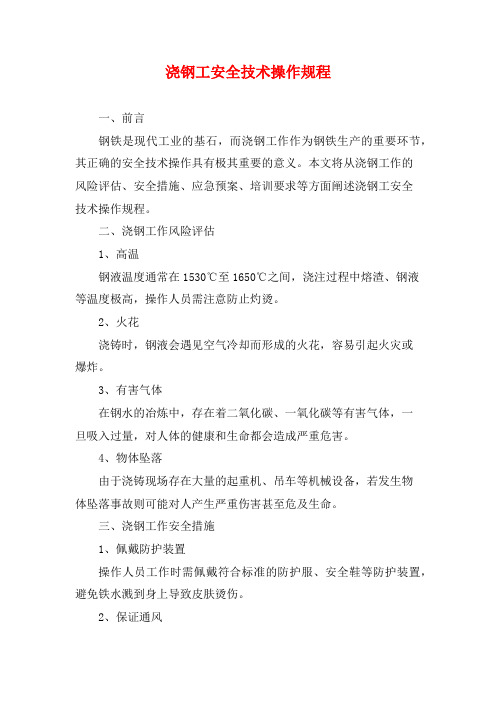 浇钢工安全技术操作规程

一、前言

钢铁是现代工业的基石，而浇钢工作作为钢铁生产的重要环节，其正确的安全技术操作具有极其重要的意义。本文将从浇钢工作的风险评估、安全措施、应急预案、培训要求等方面阐述浇钢工安全技术操作规程。

二、浇钢工作风险评估

1、高温

钢液温度通常在1530℃至1650℃之间，浇注过程中熔渣、钢液等温度极高，操作人员需注意防止灼烫。

2、火花

浇铸时，钢液会遇见空气冷却而形成的火花，容易引起火灾或爆炸。

3、有害气体

在钢水的冶炼中，存在着二氧化碳、一氧化碳等有害气体，一旦吸入过量，对人体的健康和生命都会造成严重危害。

4、物体坠落

由于浇铸现场存在大量的起重机、吊车等机械设备，若发生物体坠落事故则可能对人产生严重伤害甚至危及生命。

三、浇钢工作安全措施

1、佩戴防护装置

操作人员工作时需佩戴符合标准的防护服、安全鞋等防护装置，避免铁水溅到身上导致皮肤烫伤。

2、保证通风